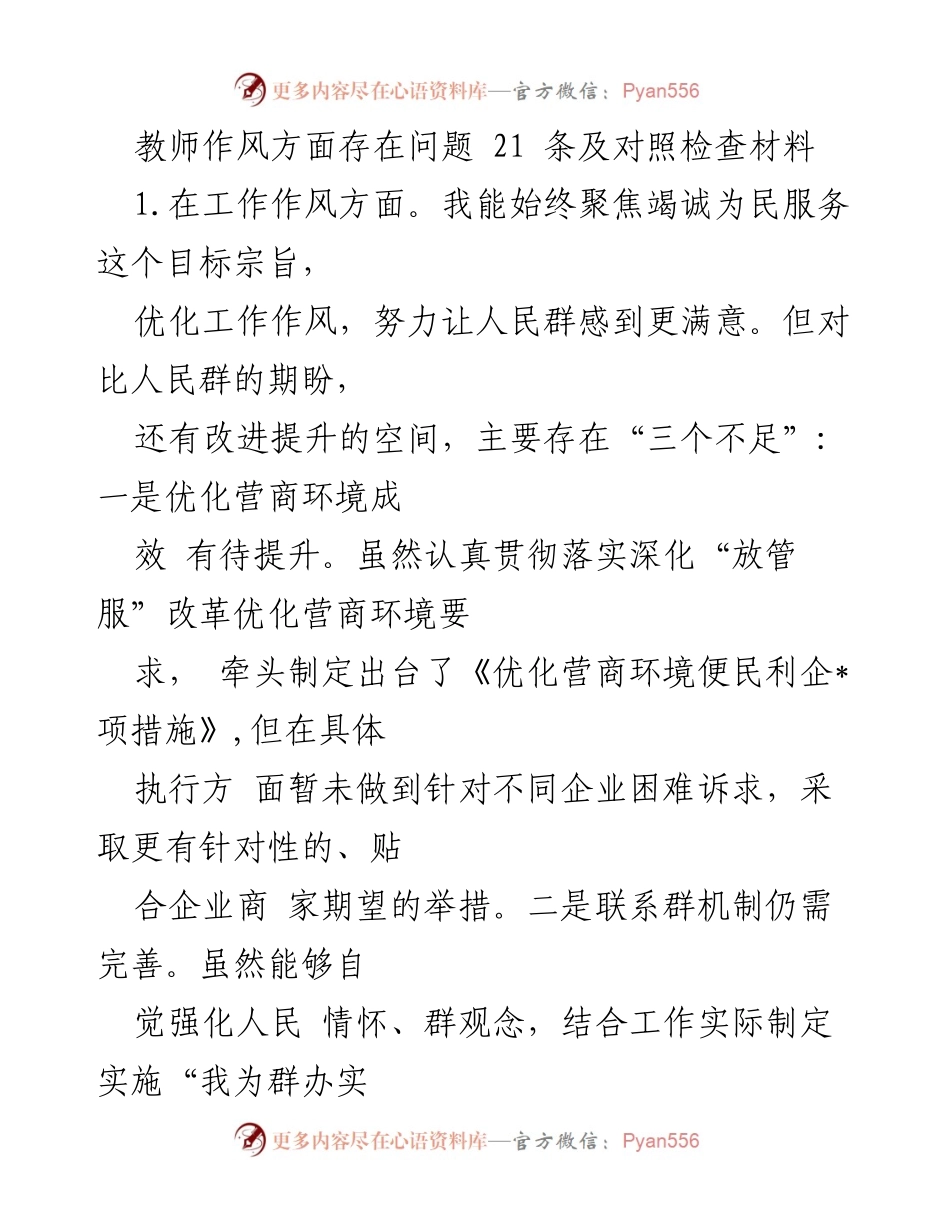 更多内容尽在心语资料库—官方微信：Pyan556

教师作风方面存在问题 21 条及对照检查材料

1.在工作作风方面。我能始终聚焦竭诚为民服务这个目标宗旨，

优化工作作风，努力让人民群感到更满意。但对比人民群的期盼，

还有改进提升的空间，主要存在“三个不足”：一是优化营商环境成

效 有待提升。虽然认真贯彻落实深化“放管服”改革优化营商环境要

求， 牵头制定出台了《优化营商环境便民利企*项措施》,但在具体

执行方 面暂未做到针对不同企业困难诉求，采取更有针对性的、贴

合企业商 家期望的举措。二是联系群机制仍需完善。虽然能够自

觉强化人民 情怀、群观念，结合工作实际制定实施“我为群办实

更多内容尽在心语资料库—官方微信：Pyan556